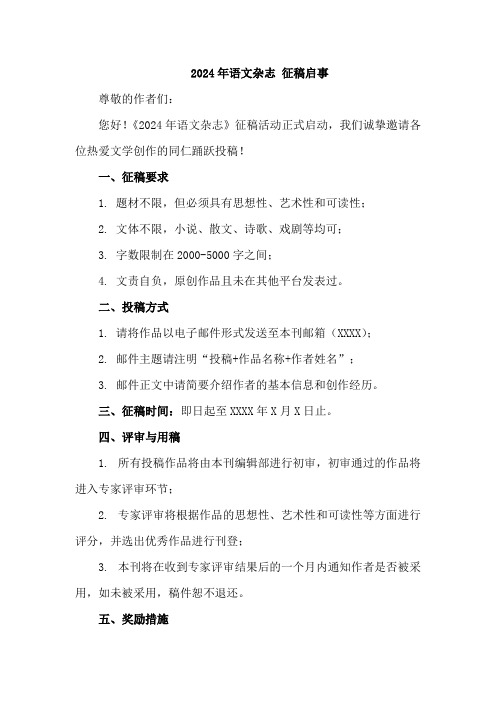 2024年语文杂志 征稿启事

尊敬的作者们：

您好！《2024年语文杂志》征稿活动正式启动，我们诚挚邀请各位热爱文学创作的同仁踊跃投稿！

一、征稿要求

1. 题材不限，但必须具有思想性、艺术性和可读性；

2. 文体不限，小说、散文、诗歌、戏剧等均可；

3. 字数限制在2000-5000字之间；

4. 文责自负，原创作品且未在其他平台发表过。

二、投稿方式

1. 请将作品以电子邮件形式发送至本刊邮箱（XXXX）；

2. 邮件主题请注明“投稿+作品名称+作者姓名”；

3. 邮件正文中请简要介绍作者的基本信息和创作经历。

三、征稿时间：即日起至XXXX年X月X日止。

四、评审与用稿

1. 所有投稿作品将由本刊编辑部进行初审，初审通过的作品将进入专家评审环节；

2. 专家评审将根据作品的思想性、艺术性和可读性等方面进行评分，并选出优秀作品进行刊登；

3. 本刊将在收到专家评审结果后的一个月内通知作者是否被采用，如未被采用，稿件恕不退还。

五、奖励措施